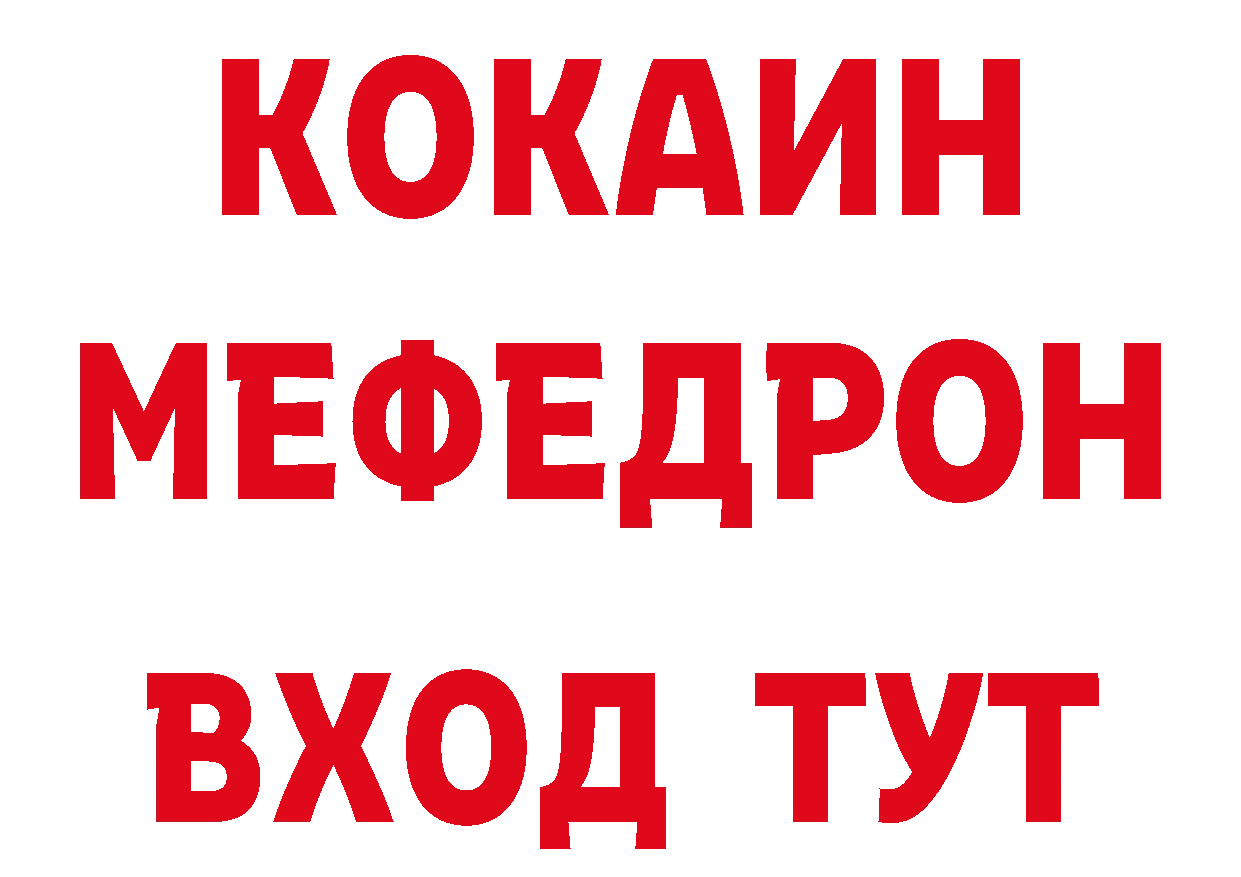 КОКАИН
МЕФЕДРОН
ВХОД ТУТ